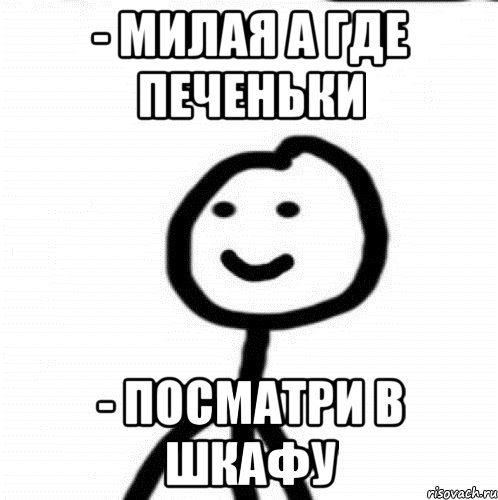 - МИЛАЯ А ГДЕ ПЕЧЕНЬКИ

- ПОСМАТРИ В ШКАФУ

risovach.ru